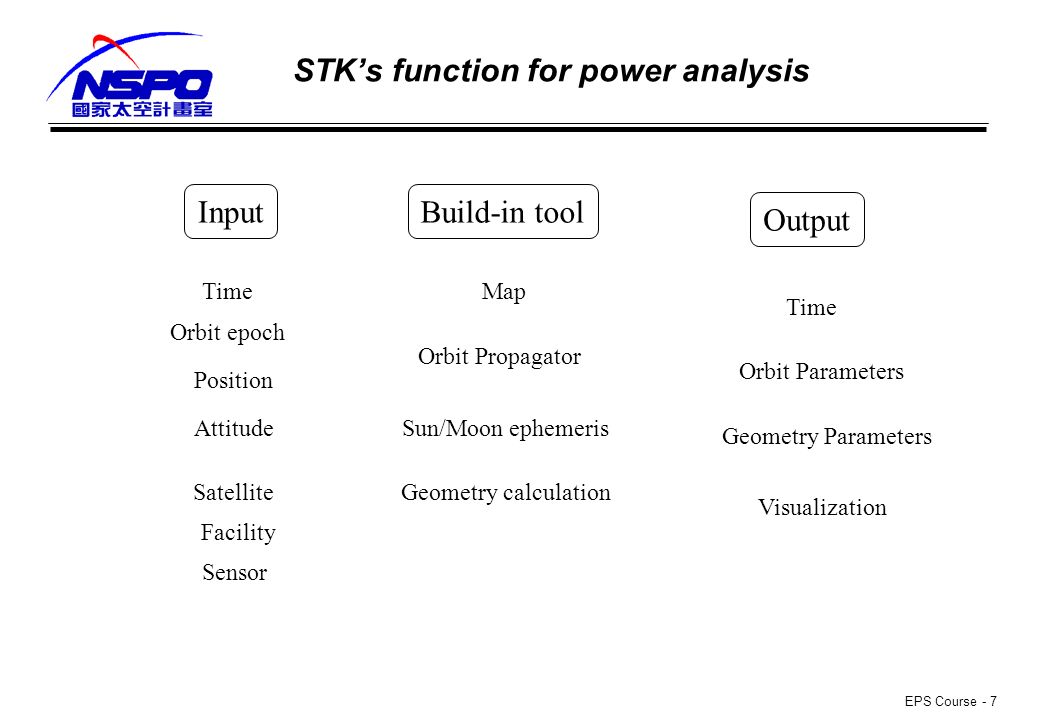 NSPO
國家太空計畫室

STK's function for power analysis

Input

Time
Orbit epoch
Position
Attitude
Satellite
Facility
Sensor

Build-in tool

Map
Orbit Propagator
Sun/Moon ephemeris
Geometry calculation

Output

Time
Orbit Parameters
Geometry Parameters
Visualization

EPS Course - 7